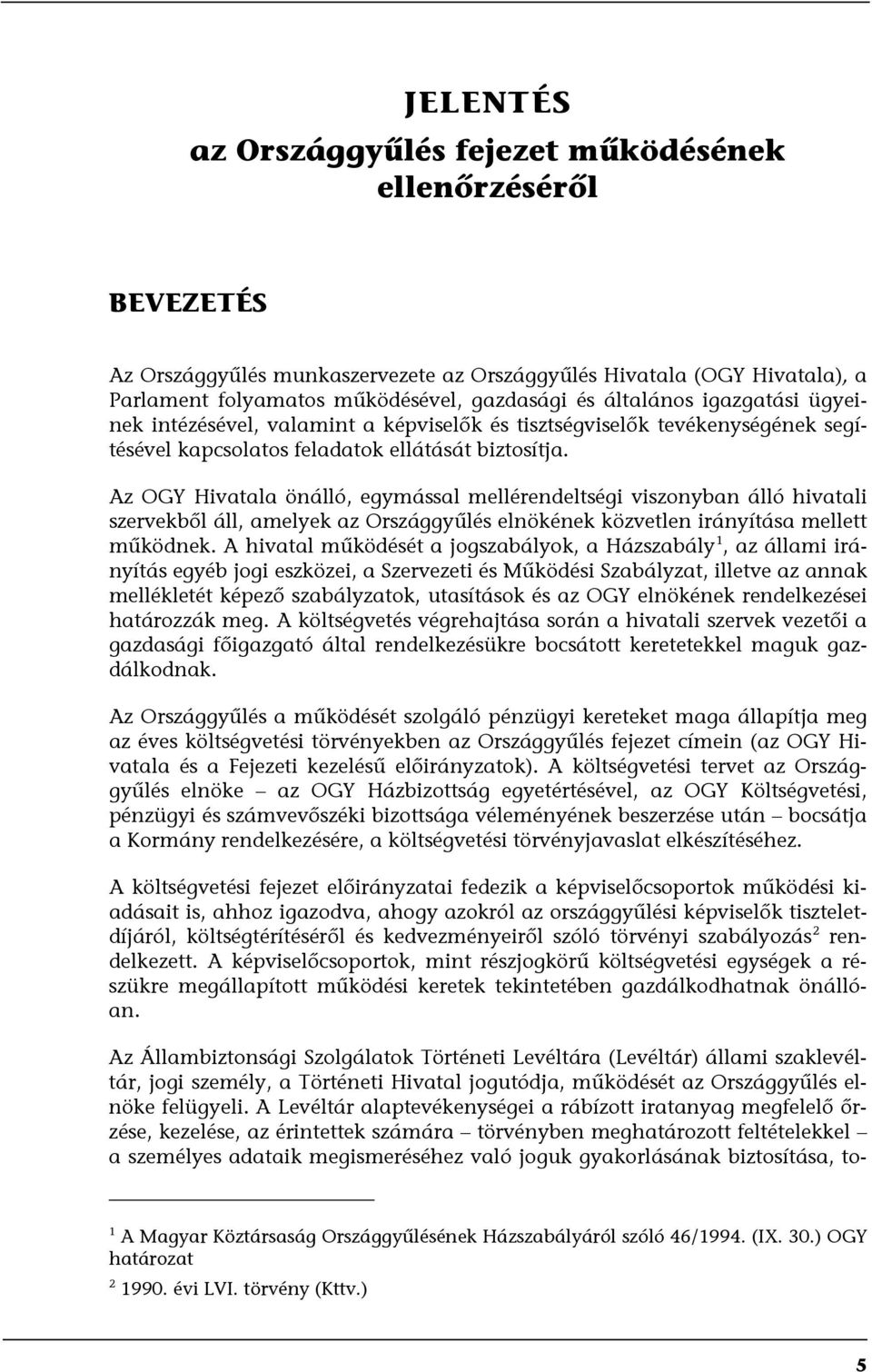 JELENTÉS
az Országgyűlés fejezet működésének ellenőrzéséről

BEVEZETÉS

Az Országgyűlés munkaszervezete az Országgyűlés Hivatala (OGY Hivatala), a Parlament folyamatos működésével, gazdasági és általános igazgatási ügyeinek intézésével, valamint a képviselők és tisztségviselők tevékenységének segítésével kapcsolatos feladatok ellátását biztosítja.

Az OGY Hivatala önálló, egymással mellérendeltségi viszonyban álló hivatali szervekből áll, amelyek az Országgyűlés elnökének közvetlen irányítása mellett működnek. A hivatal működését a jogszabályok, a Házszabály$^1$, az állami irányítás egyéb jogi eszközei, a Szervezeti és Működési Szabályzat, illetve az annak mellékletét képező szabályzatok, utasítások és az OGY elnökének rendelkezései határozzák meg. A költségvetés végrehajtása során a hivatali szervek vezetői a gazdasági főigazgató által rendelkezésükre bocsátott keretetekkel maguk gazdálkodnak.

Az Országgyűlés a működését szolgáló pénzügyi kereteket maga állapítja meg az éves költségvetési törvényekben az Országgyűlés fejezet címein (az OGY Hivatala és a Fejezeti kezelésű előirányzatok). A költségvetési tervet az Országgyűlés elnöke – az OGY Házbizottság egyetértésével, az OGY Költségvetési, pénzügyi és számvevőszéki bizottsága véleményének beszerzése után – bocsátja a Kormány rendelkezésére, a költségvetési törvényjavaslat elkészítéséhez.

A költségvetési fejezet előirányzatai fedezik a képviselőcsoportok működési kiadásait is, ahhoz igazodva, ahogy azokról az országgyűlési képviselők tiszteletdíjáról, költségtérítéséről és kedvezményeiről szóló törvényi szabályozás$^2$ rendelkezett. A képviselőcsoportok, mint részjogkörű költségvetési egységek a részükre megállapított működési keretek tekintetében gazdálkodhatnak önállóan.

Az Állambiztonsági Szolgálatok Történeti Levéltára (Levéltár) állami szaklevéltár, jogi személy, a Történeti Hivatal jogutódja, működését az Országgyűlés elnöke felügyeli. A Levéltár alaptevékenységei a rábízott iratanyag megfelelő őrzése, kezelése, az érintettek számára – törvényben meghatározott feltételekkel – a személyes adataik megismeréséhez való joguk gyakorlásának biztosítása, to-

$^1$ A Magyar Köztársaság Országgyűlésének Házszabályáról szóló 46/1994. (IX. 30.) OGY határozat

$^2$ 1990. évi LVI. törvény (Kttv.)

5